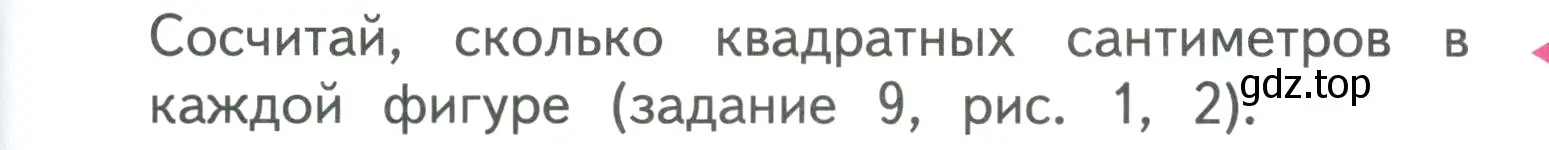 Сосчитай, сколько квадратных сантиметров в каждой фигуре (задание 9, рис. 1, 2).

gdz.top